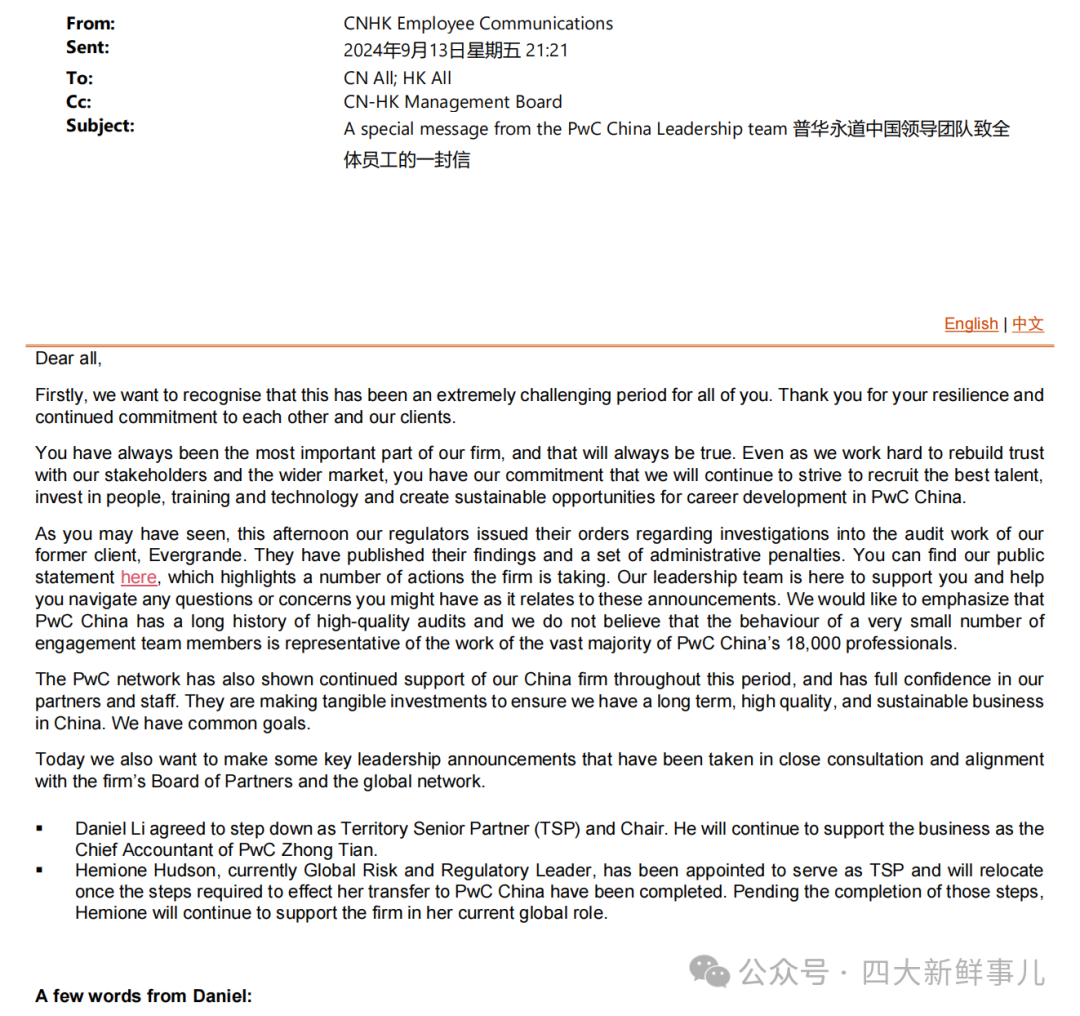 From: CNHK Employee Communications
Sent: 2024年9月13日星期五 21:21
To: CN All; HK All
Cc: CN-HK Management Board
Subject: A special message from the PwC China Leadership team 普华永道中国领导团队致全体员工的一封信

English | 中文

Dear all,

Firstly, we want to recognise that this has been an extremely challenging period for all of you. Thank you for your resilience and continued commitment to each other and our clients.

You have always been the most important part of our firm, and that will always be true. Even as we work hard to rebuild trust with our stakeholders and the wider market, you have our commitment that we will continue to strive to recruit the best talent, invest in people, training and technology and create sustainable opportunities for career development in PwC China.

As you may have seen, this afternoon our regulators issued their orders regarding investigations into the audit work of our former client, Evergrande. They have published their findings and a set of administrative penalties. You can find our public statement here, which highlights a number of actions the firm is taking. Our leadership team is here to support you and help you navigate any questions or concerns you might have as it relates to these announcements. We would like to emphasize that PwC China has a long history of high-quality audits and we do not believe that the behaviour of a very small number of engagement team members is representative of the work of the vast majority of PwC China's 18,000 professionals.

The PwC network has also shown continued support of our China firm throughout this period, and has full confidence in our partners and staff. They are making tangible investments to ensure we have a long term, high quality, and sustainable business in China. We have common goals.

Today we also want to make some key leadership announcements that have been taken in close consultation and alignment with the firm's Board of Partners and the global network.

▪ Daniel Li agreed to step down as Territory Senior Partner (TSP) and Chair. He will continue to support the business as the Chief Accountant of PwC Zhong Tian.
▪ Hemione Hudson, currently Global Risk and Regulatory Leader, has been appointed to serve as TSP and will relocate once the steps required to effect her transfer to PwC China have been completed. Pending the completion of those steps, Hemione will continue to support the firm in her current global role.

公众号 · 四大新鲜事儿

A few words from Daniel: